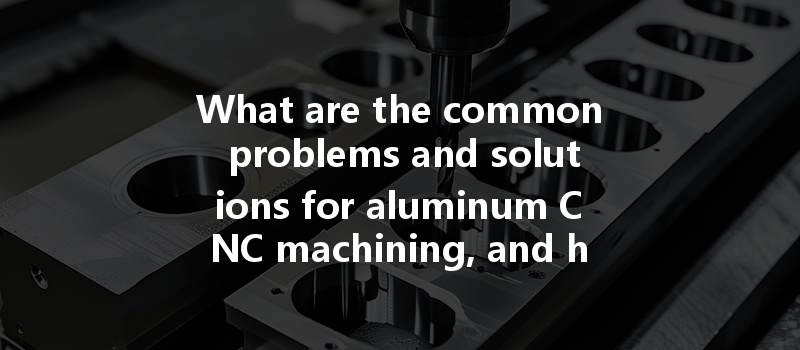 What are the common problems and solut ions for aluminum C NC machining, and h